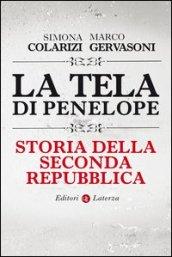 SIMONA COLARIZI MARCO GERVASONI

LA TELA DI PENELOPE

STORIA DELLA SECONDA REPUBBLICA

Editori Laterza